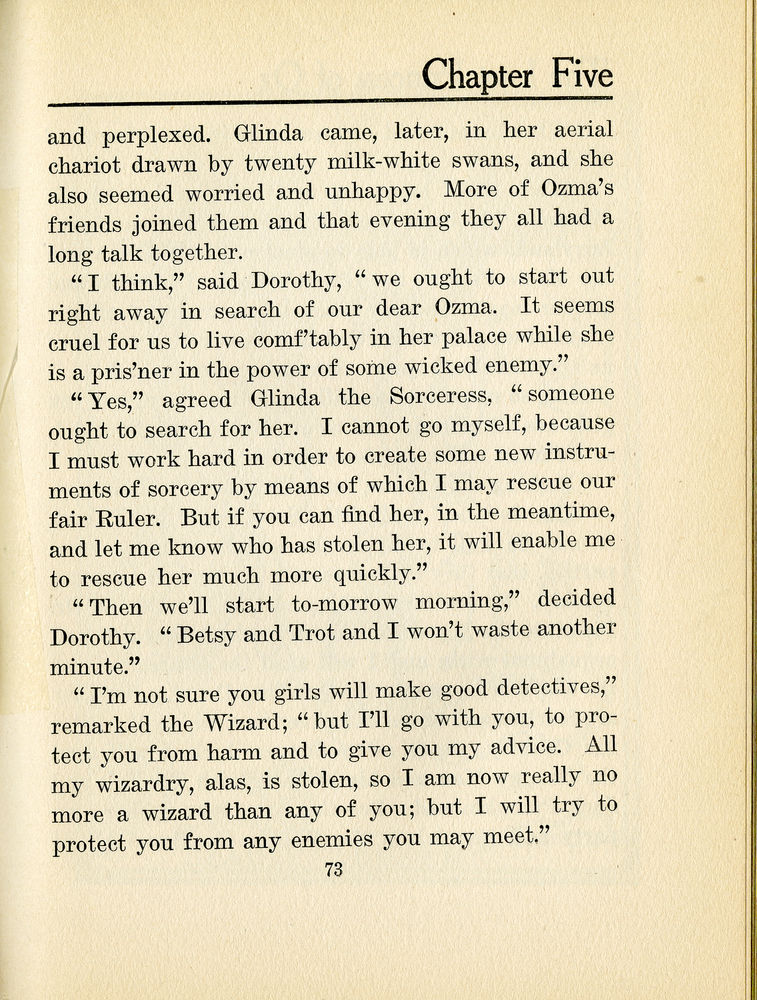 Chapter Five

and perplexed. Glinda came, later, in her aerial chariot drawn by twenty milk-white swans, and she also seemed worried and unhappy. More of Ozma's friends joined them and that evening they all had a long talk together.

"I think," said Dorothy, "we ought to start out right away in search of our dear Ozma. It seems cruel for us to live comf'tably in her palace while she is a pris'ner in the power of some wicked enemy."

"Yes," agreed Glinda the Sorceress, "someone ought to search for her. I cannot go myself, because I must work hard in order to create some new instruments of sorcery by means of which I may rescue our fair Ruler. But if you can find her, in the meantime, and let me know who has stolen her, it will enable me to rescue her much more quickly."

"Then we'll start to-morrow morning," decided Dorothy. "Betsy and Trot and I won't waste another minute."

"I'm not sure you girls will make good detectives," remarked the Wizard; "but I'll go with you, to protect you from harm and to give you my advice. All my wizardry, alas, is stolen, so I am now really no more a wizard than any of you; but I will try to protect you from any enemies you may meet."

73